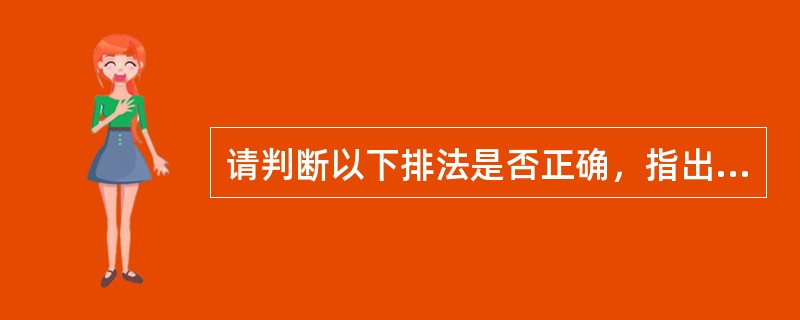 请判断以下排法是否正确，指出...